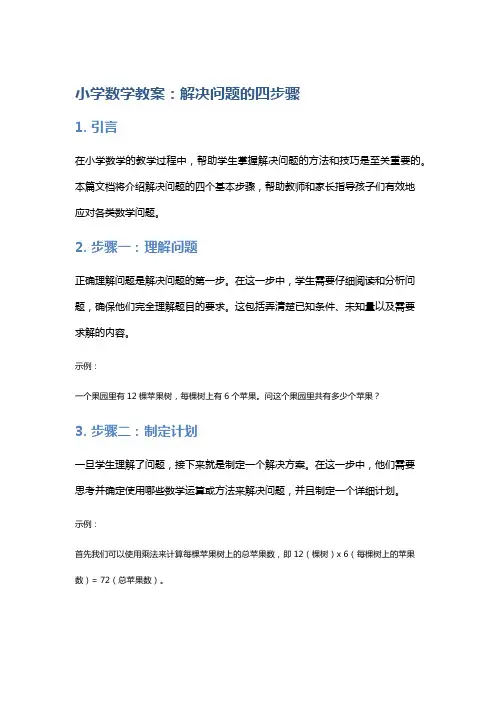 小学数学教案：解决问题的四步骤

1. 引言

在小学数学的教学过程中，帮助学生掌握解决问题的方法和技巧是至关重要的。本篇文档将介绍解决问题的四个基本步骤，帮助教师和家长指导孩子们有效地应对各类数学问题。

2. 步骤一：理解问题

正确理解问题是解决问题的第一步。在这一步中，学生需要仔细阅读和分析问题，确保他们完全理解题目的要求。这包括弄清楚已知条件、未知量以及需要求解的内容。

示例：

一个果园里有 12 棵苹果树，每棵树上有 6 个苹果。问这个果园里共有多少个苹果？

3. 步骤二：制定计划

一旦学生理解了问题，接下来就是制定一个解决方案。在这一步中，他们需要思考并确定使用哪些数学运算或方法来解决问题，并且制定一个详细计划。

示例：

首先我们可以使用乘法来计算每棵苹果树上的总苹果数，即 12（棵树）x 6（每棵树上的苹果数）= 72（总苹果数）。